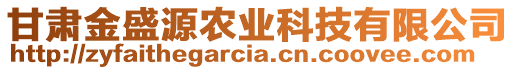 甘肃金盛源农业科技有限公司
http://zyfaithegarcia.cn.coovee.com